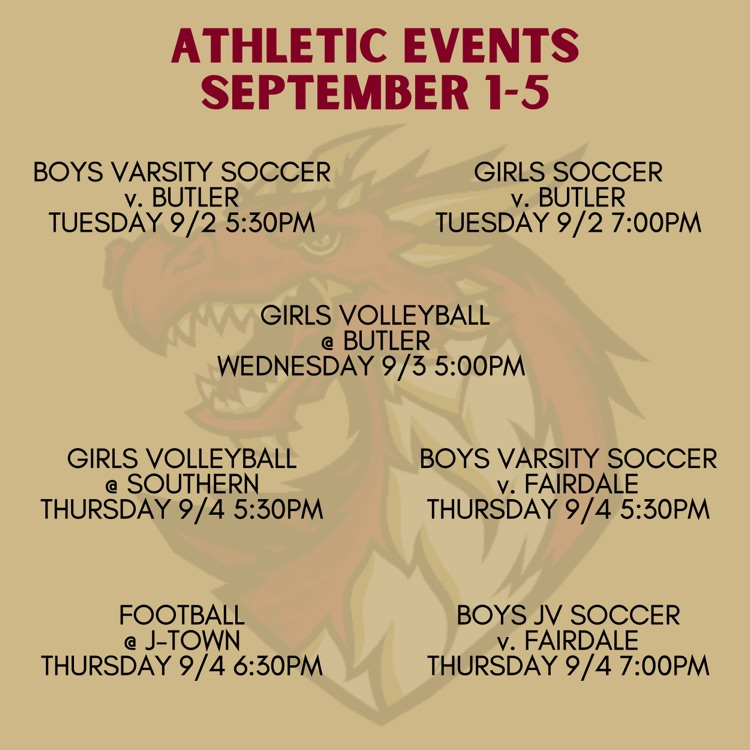 ATHLETIC EVENTS
SEPTEMBER 1-5

BOYS VARSITY SOCCER
v. BUTLER
TUESDAY 9/2 5:30PM

GIRLS SOCCER
v. BUTLER
TUESDAY 9/2 7:00PM

GIRLS VOLLEYBALL
@ BUTLER
WEDNESDAY 9/3 5:00PM

GIRLS VOLLEYBALL
@ SOUTHERN
THURSDAY 9/4 5:30PM

BOYS VARSITY SOCCER
v. FAIRDALE
THURSDAY 9/4 5:30PM

FOOTBALL
@ J-TOWN
THURSDAY 9/4 6:30PM

BOYS JV SOCCER
v. FAIRDALE
THURSDAY 9/4 7:00PM